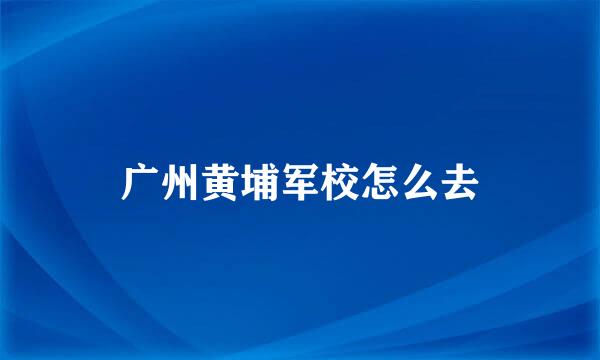 广州黄埔军校怎么去